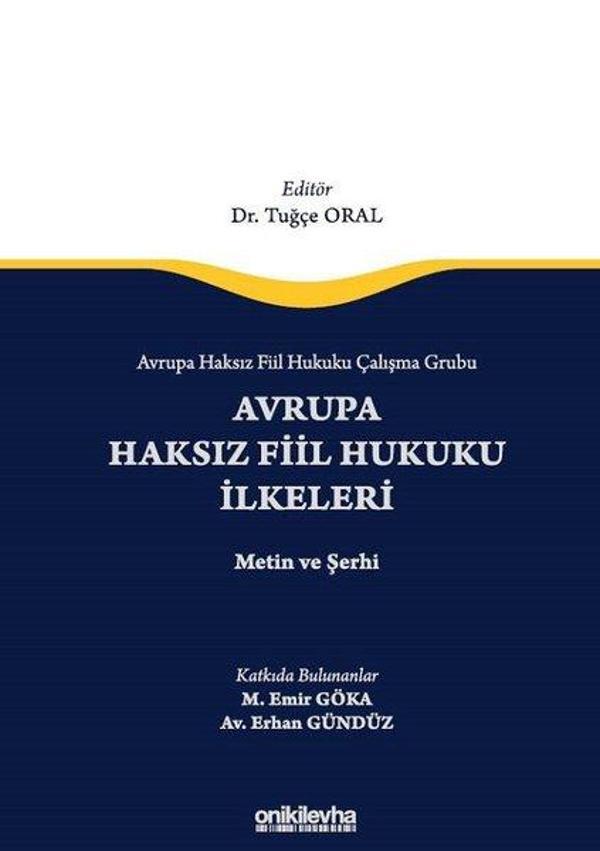 Editör
Dr. Tuğçe ORAL

Avrupa Haksız Fiil Hukuku Çalışma Grubu

AVRUPA
HAKSIZ FİİL HUKUKU
İLKELERİ

Metin ve Şerhi

Katkıda Bulunanlar
M. Emir GÖKA
Av. Erhan GÜNDÜZ

onikilevha